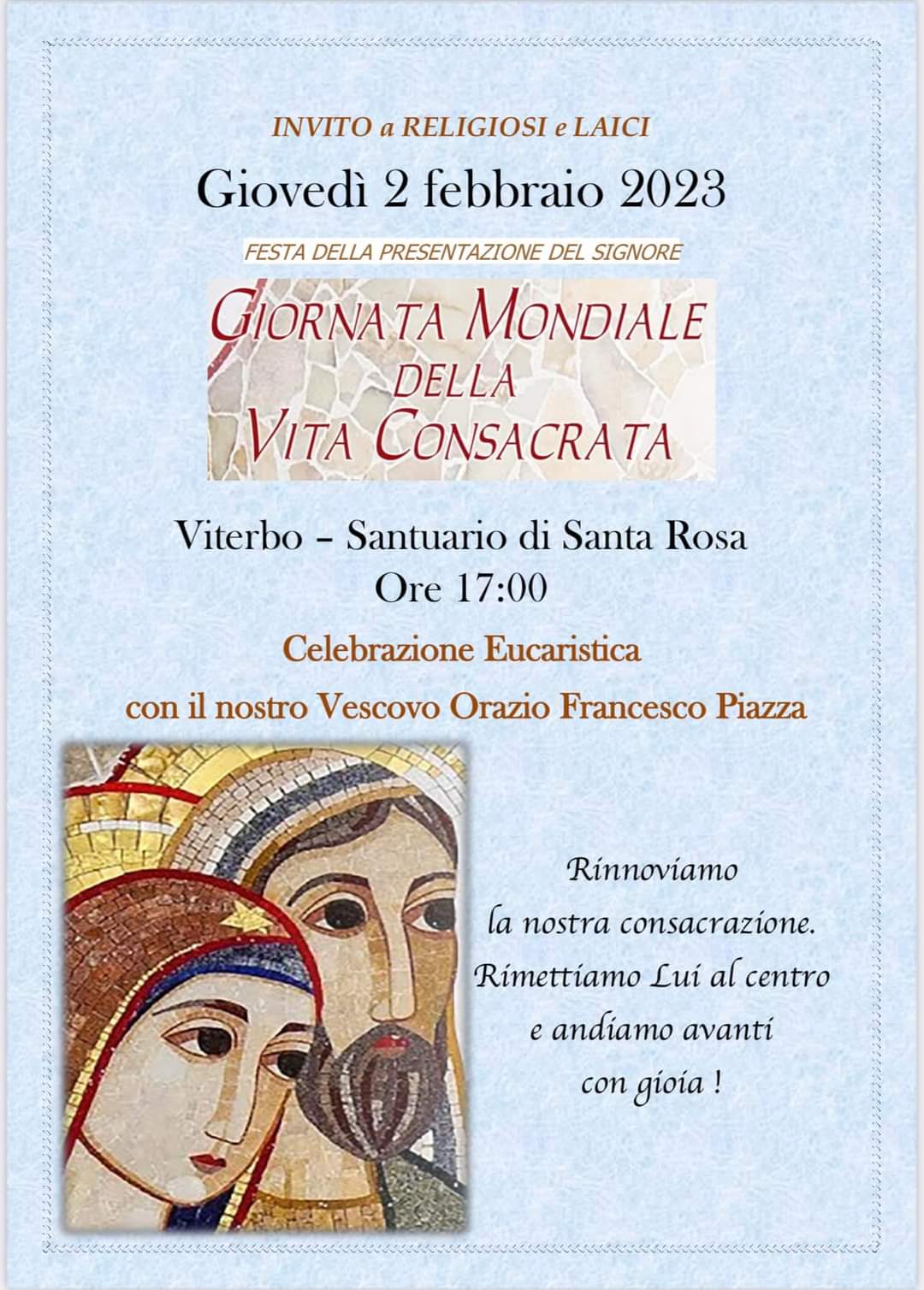 INVITO a RELIGIOSI e LAICI

Giovedì 2 febbraio 2023

FESTA DELLA PRESENTAZIONE DEL SIGNORE

GIORNATA MONDIALE DELLA VITA CONSACRATA

Viterbo – Santuario di Santa Rosa
Ore 17:00

Celebrazione Eucaristica
con il nostro Vescovo Orazio Francesco Piazza

Rinnoviamo
la nostra consacrazione.
Rimettiamo Lui al centro
e andiamo avanti
con gioia !